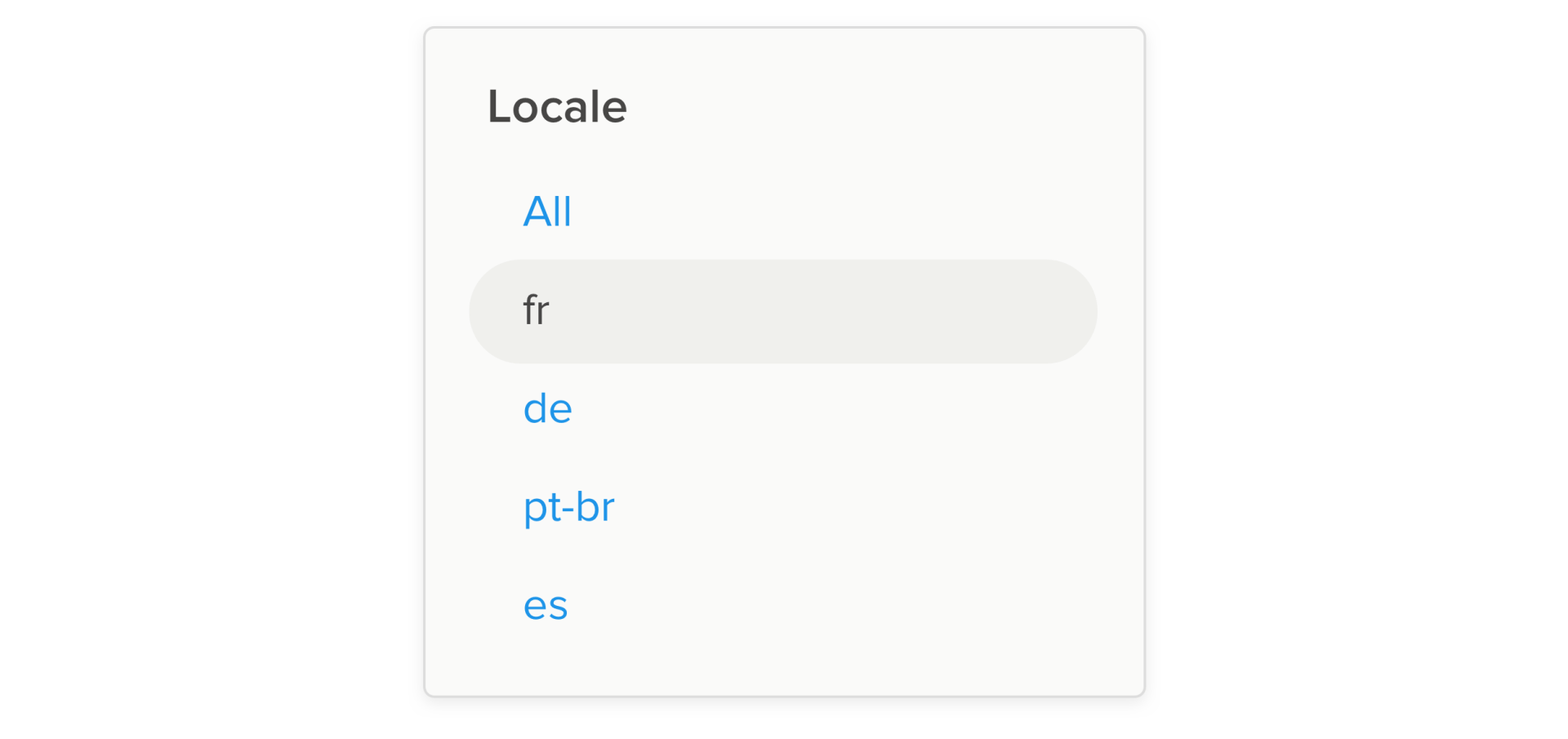 Locale

All

fr

de

pt-br

es